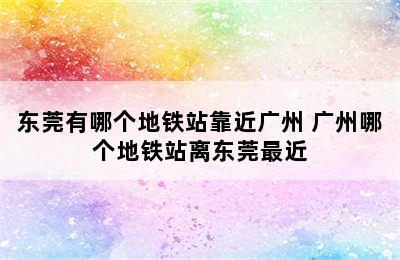 东莞有哪个地铁站靠近广州 广州哪个地铁站离东莞最近